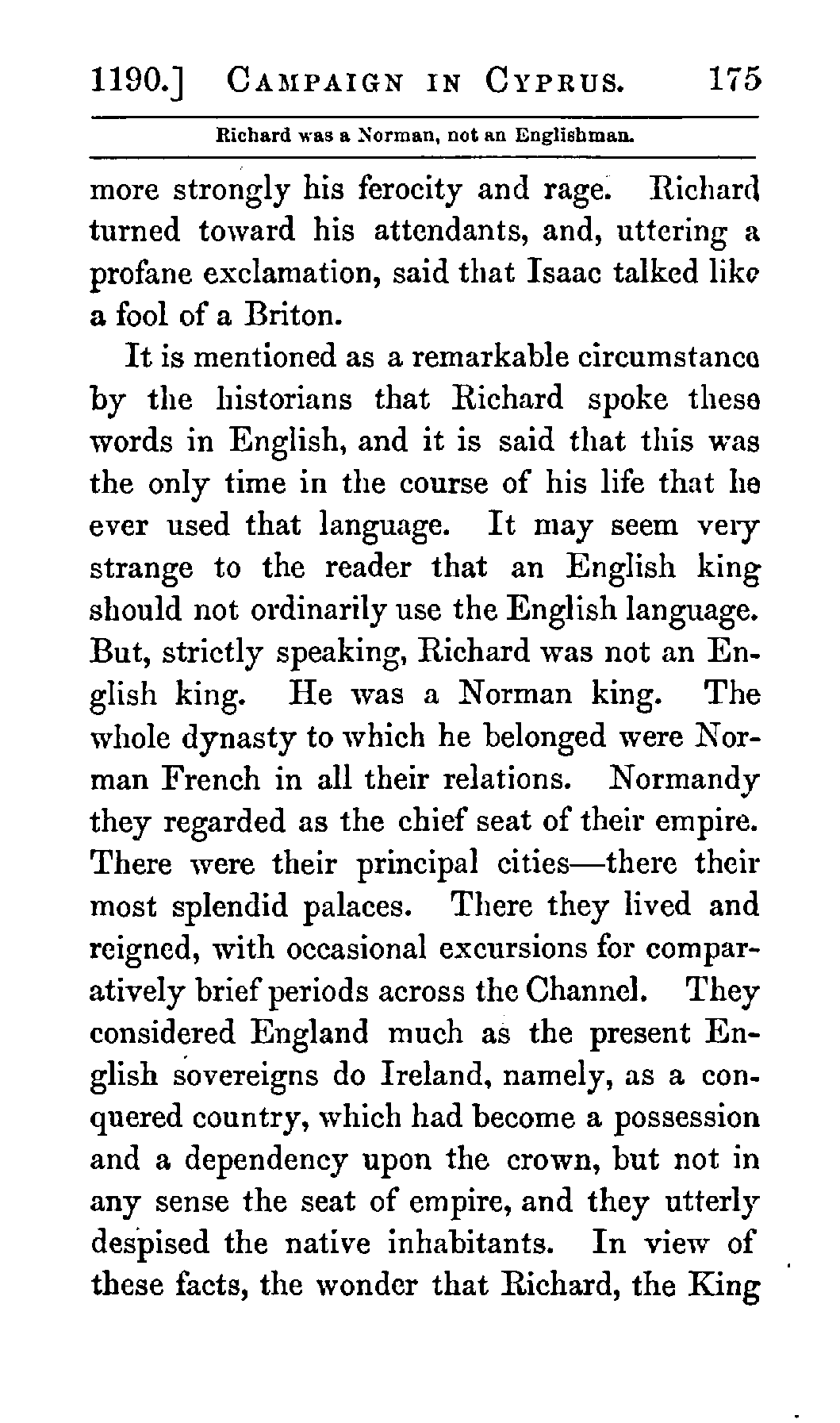 1190.] CAMPAIGN IN CYPRUS. 175

Richard was a Norman, not an Englishman.

more strongly his ferocity and rage. Richard turned toward his attendants, and, uttering a profane exclamation, said that Isaac talked like a fool of a Briton.

It is mentioned as a remarkable circumstance by the historians that Richard spoke these words in English, and it is said that this was the only time in the course of his life that he ever used that language. It may seem very strange to the reader that an English king should not ordinarily use the English language. But, strictly speaking, Richard was not an English king. He was a Norman king. The whole dynasty to which he belonged were Norman French in all their relations. Normandy they regarded as the chief seat of their empire. There were their principal cities—there their most splendid palaces. There they lived and reigned, with occasional excursions for comparatively brief periods across the Channel. They considered England much as the present English sovereigns do Ireland, namely, as a conquered country, which had become a possession and a dependency upon the crown, but not in any sense the seat of empire, and they utterly despised the native inhabitants. In view of these facts, the wonder that Richard, the King